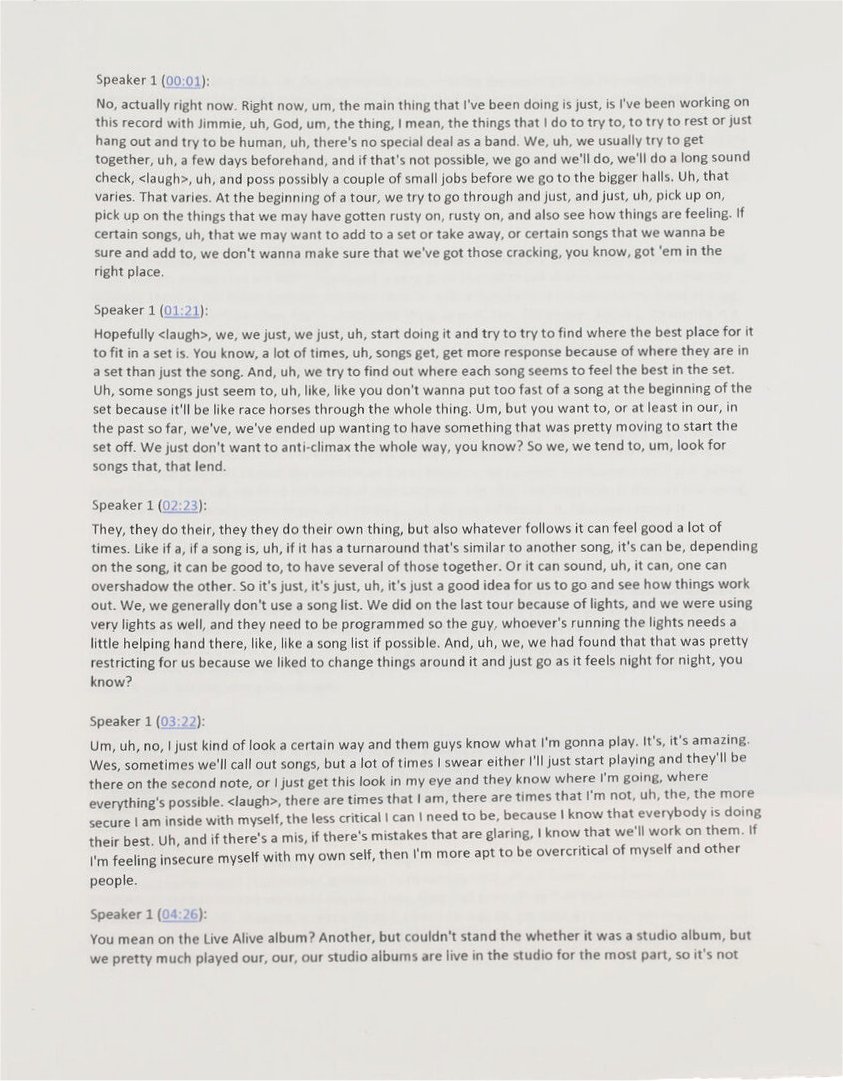 Speaker 1 (00:01):

No, actually right now. Right now, um, the main thing that I've been doing is just, is I've been working on this record with Jimmie, uh, God, um, the thing, I mean, the things that I do to try to, to try to rest or just hang out and try to be human, uh, there's no special deal as a band. We, uh, we usually try to get together, uh, a few days beforehand, and if that's not possible, we go and we'll do, we'll do a long sound check, <laugh>, uh, and poss possibly a couple of small jobs before we go to the bigger halls. Uh, that varies. That varies. At the beginning of a tour, we try to go through and just, and just, uh, pick up on, pick up on the things that we may have gotten rusty on, rusty on, and also see how things are feeling. If certain songs, uh, that we may want to add to a set or take away, or certain songs that we wanna be sure and add to, we don't wanna make sure that we've got those cracking, you know, got 'em in the right place.

Speaker 1 (01:21):

Hopefully <laugh>, we, we just, we just, uh, start doing it and try to try to find where the best place for it to fit in a set is. You know, a lot of times, uh, songs get, get more response because of where they are in a set than just the song. And, uh, we try to find out where each song seems to feel the best in the set. Uh, some songs just seem to, uh, like, like you don't wanna put too fast of a song at the beginning of the set because it'll be like race horses through the whole thing. Um, but you want to, or at least in our, in the past so far, we've, we've ended up wanting to have something that was pretty moving to start the set off. We just don't want to anti-climax the whole way, you know? So we, we tend to, um, look for songs that, that lend.

Speaker 1 (02:23):

They, they do their, they they do their own thing, but also whatever follows it can feel good a lot of times. Like if a, if a song is, uh, if it has a turnaround that's similar to another song, it's can be, depending on the song, it can be good to, to have several of those together. Or it can sound, uh, it can, one can overshadow the other. So it's just, it's just, uh, it's just a good idea for us to go and see how things work out. We, we generally don't use a song list. We did on the last tour because of lights, and we were using very lights as well, and they need to be programmed so the guy, whoever's running the lights needs a little helping hand there, like, like a song list if possible. And, uh, we, we had found that that was pretty restricting for us because we liked to change things around it and just go as it feels night for night, you know?

Speaker 1 (03:22):

Um, uh, no, I just kind of look a certain way and them guys know what I'm gonna play. It's, it's amazing. Wes, sometimes we'll call out songs, but a lot of times I swear either I'll just start playing and they'll be there on the second note, or I just get this look in my eye and they know where I'm going, where everything's possible. <laugh>, there are times that I am, there are times that I'm not, uh, the, the more secure I am inside with myself, the less critical I can I need to be, because I know that everybody is doing their best. Uh, and if there's a mis, if there's mistakes that are glaring, I know that we'll work on them. If I'm feeling insecure myself with my own self, then I'm more apt to be overcritical of myself and other people.

Speaker 1 (04:26):

You mean on the Live Alive album? Another, but couldn't stand the whether it was a studio album, but we pretty much played our, our, our studio albums are live in the studio for the most part, so it's not